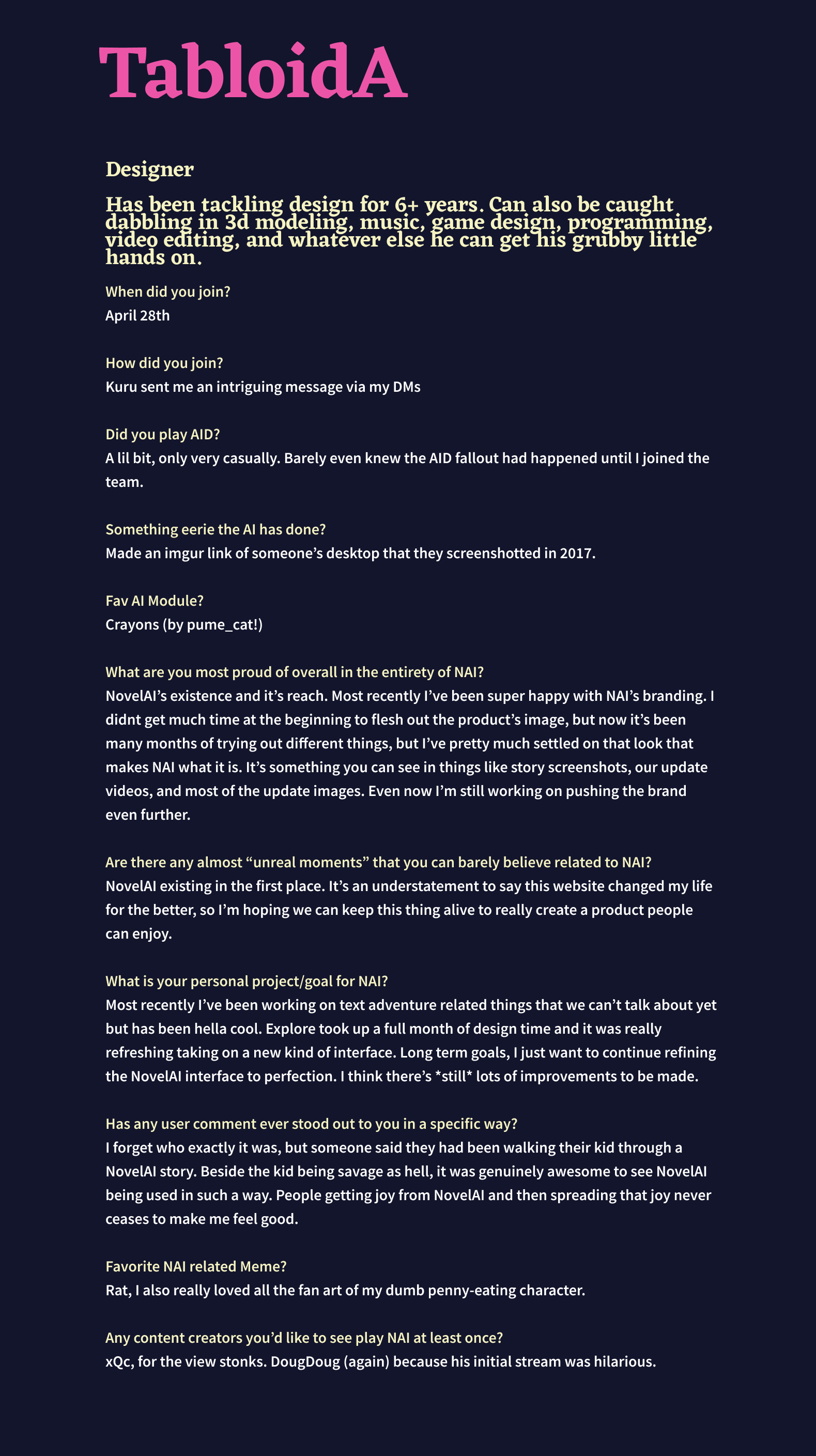 TabloidA

Designer

Has been tackling design for 6+ years. Can also be caught dabbling in 3d modeling, music, game design, programming, video editing, and whatever else he can get his grubby little hands on.

When did you join?
April 28th

How did you join?
Kuru sent me an intriguing message via my DMs

Did you play AID?
A lil bit, only very casually. Barely even knew the AID fallout had happened until I joined the team.

Something eerie the AI has done?
Made an imgur link of someone's desktop that they screenshotted in 2017.

Fav AI Module?
Crayons (by pume_cat!)

What are you most proud of overall in the entirety of NAI?
NovelAI's existence and it's reach. Most recently I've been super happy with NAI's branding. I didnt get much time at the beginning to flesh out the product's image, but now it's been many months of trying out different things, but I've pretty much settled on that look that makes NAI what it is. It's something you can see in things like story screenshots, our update videos, and most of the update images. Even now I'm still working on pushing the brand even further.

Are there any almost "unreal moments" that you can barely believe related to NAI?
NovelAI existing in the first place. It's an understatement to say this website changed my life for the better, so I'm hoping we can keep this thing alive to really create a product people can enjoy.

What is your personal project/goal for NAI?
Most recently I've been working on text adventure related things that we can't talk about yet but has been hella cool. Explore took up a full month of design time and it was really refreshing taking on a new kind of interface. Long term goals, I just want to continue refining the NovelAI interface to perfection. I think there's *still* lots of improvements to be made.

Has any user comment ever stood out to you in a specific way?
I forget who exactly it was, but someone said they had been walking their kid through a NovelAI story. Beside the kid being savage as hell, it was genuinely awesome to see NovelAI being used in such a way. People getting joy from NovelAI and then spreading that joy never ceases to make me feel good.

Favorite NAI related Meme?
Rat, I also really loved all the fan art of my dumb penny-eating character.

Any content creators you'd like to see play NAI at least once?
xQc, for the view stonks. DougDoug (again) because his initial stream was hilarious.